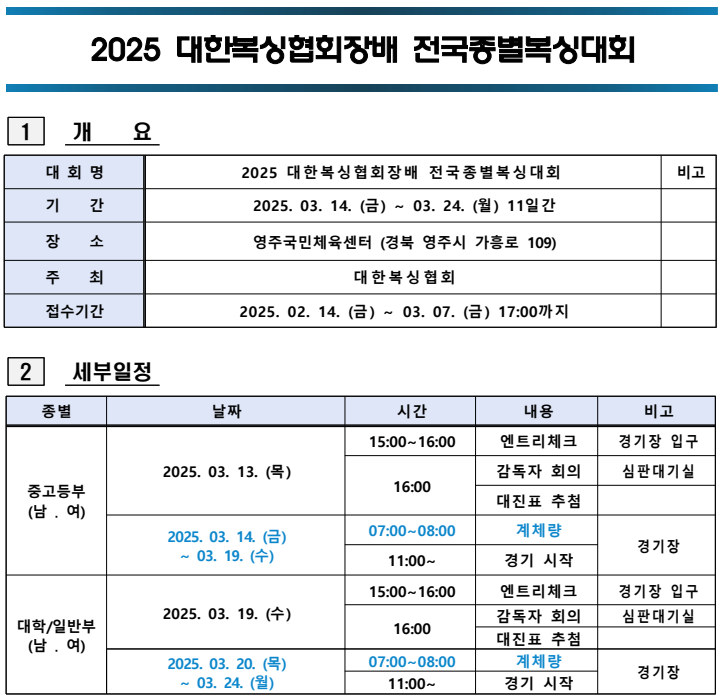 2025 대한복싱협회장배 전국종별복싱대회

1 개 요

| 대 회 명 | 2025 대한복싱협회장배 전국종별복싱대회 | 비고 |
|---|---|---|
| 기 간 | 2025. 03. 14. (금) ~ 03. 24. (월) 11일간 | |
| 장 소 | 영주국민체육센터 (경북 영주시 가흥로 109) | |
| 주 최 | 대한복싱협회 | |
| 접수기간 | 2025. 02. 14. (금) ~ 03. 07. (금) 17:00까지 | |

2 세부일정

| 종별 | 날짜 | 시간 | 내용 | 비고 |
|---|---|---|---|---|
| 중고등부 (남 . 여) | 2025. 03. 13. (목) | 15:00~16:00 | 엔트리체크 | 경기장 입구 |
| | | 16:00 | 감독자 회의 | 심판대기실 |
| | | | 대진표 추첨 | |
| | 2025. 03. 14. (금) ~ 03. 19. (수) | 07:00~08:00 | 계체량 | 경기장 |
| | | 11:00~ | 경기 시작 | |
| 대학/일반부 (남 . 여) | 2025. 03. 19. (수) | 15:00~16:00 | 엔트리체크 | 경기장 입구 |
| | | 16:00 | 감독자 회의 | 심판대기실 |
| | | | 대진표 추첨 | |
| | 2025. 03. 20. (목) ~ 03. 24. (월) | 07:00~08:00 | 계체량 | 경기장 |
| | | 11:00~ | 경기 시작 | |